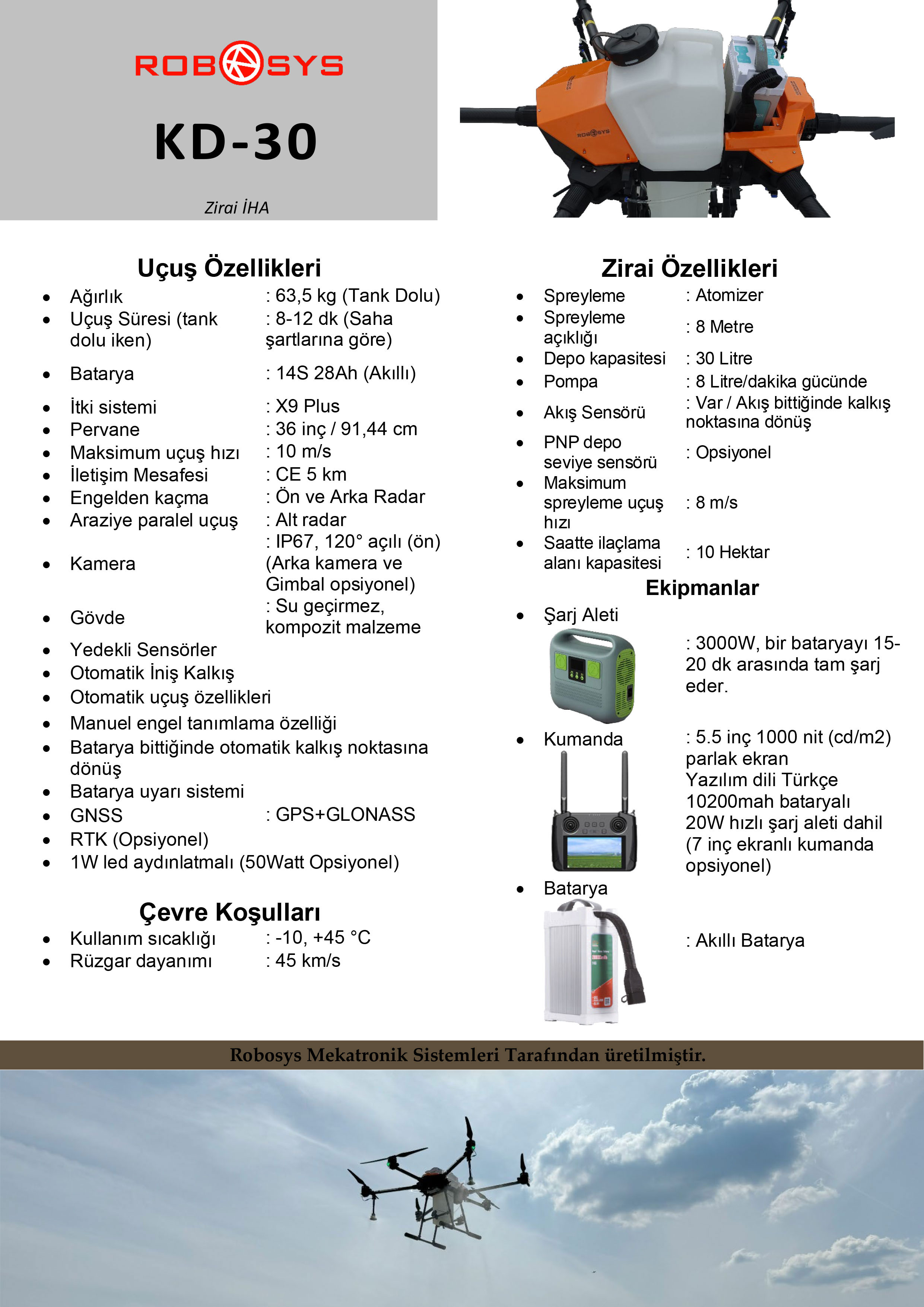 ROBOSYS

KD-30

Zirai İHA

ROBOSYS

Uçuş Özellikleri

- Ağırlık : 63,5 kg (Tank Dolu)
- Uçuş Süresi (tank dolu iken) : 8-12 dk (Saha şartlarına göre)
- Batarya : 14S 28Ah (Akıllı)
- İtki sistemi : X9 Plus
- Pervane : 36 inç / 91,44 cm
- Maksimum uçuş hızı : 10 m/s
- İletişim Mesafesi : CE 5 km
- Engelden kaçma : Ön ve Arka Radar
- Araziye paralel uçuş : Alt radar
- Kamera : IP67, 120° açılı (ön) (Arka kamera ve Gimbal opsiyonel)
- Gövde : Su geçirmez, kompozit malzeme
- Yedekli Sensörler
- Otomatik İniş Kalkış
- Otomatik uçuş özellikleri
- Manuel engel tanımlama özelliği
- Batarya bittiğinde otomatik kalkış noktasına dönüş
- Batarya uyarı sistemi
- GNSS : GPS+GLONASS
- RTK (Opsiyonel)
- 1W led aydınlatmalı (50Watt Opsiyonel)

Çevre Koşulları

- Kullanım sıcaklığı : -10, +45 °C
- Rüzgar dayanımı : 45 km/s

Zirai Özellikleri

- Spreyleme : Atomizer
- Spreyleme açıklığı : 8 Metre
- Depo kapasitesi : 30 Litre
- Pompa : 8 Litre/dakika gücünde
- Akış Sensörü : Var / Akış bittiğinde kalkış noktasına dönüş
- PNP depo seviye sensörü : Opsiyonel
- Maksimum spreyleme uçuş hızı : 8 m/s
- Saatte ilaçlama alanı kapasitesi : 10 Hektar

Ekipmanlar

- Şarj Aleti : 3000W, bir bataryayı 15-20 dk arasında tam şarj eder.
- Kumanda : 5.5 inç 1000 nit (cd/m2) parlak ekran
Yazılım dili Türkçe
10200mah bataryalı
20W hızlı şarj aleti dahil
(7 inç ekranlı kumanda opsiyonel)
- Batarya : Akıllı Batarya

Robosys Mekatronik Sistemleri Tarafından üretilmiştir.